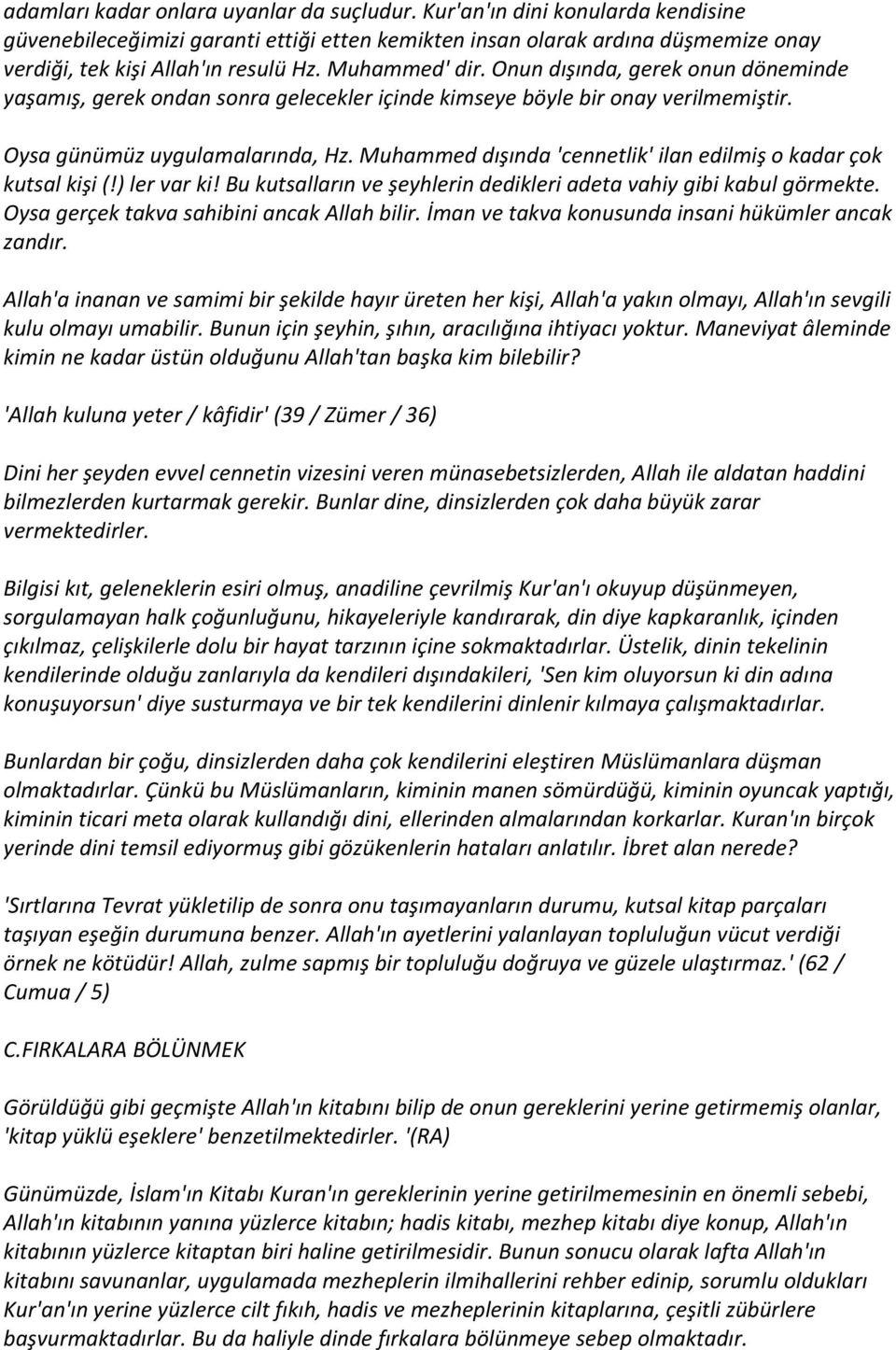 adamları kadar onlara uyanlar da suçludur. Kur'an'ın dini konularda kendisine güvenebileceğimizi garanti ettiği etten kemikten insan olarak ardına düşmemize onay verdiği, tek kişi Allah'ın resulü Hz. Muhammed' dir. Onun dışında, gerek onun döneminde yaşamış, gerek ondan sonra gelecekler içinde kimseye böyle bir onay verilmemiştir.

Oysa günümüz uygulamalarında, Hz. Muhammed dışında 'cennetlik' ilan edilmiş o kadar çok kutsal kişi (!) ler var ki! Bu kutsalların ve şeyhlerin dedikleri adeta vahiy gibi kabul görmekte. Oysa gerçek takva sahibini ancak Allah bilir. İman ve takva konusunda insani hükümler ancak zandır.

Allah'a inanan ve samimi bir şekilde hayır üreten her kişi, Allah'a yakın olmayı, Allah'ın sevgili kulu olmayı umabilir. Bunun için şeyhin, şıhın, aracılığına ihtiyacı yoktur. Maneviyat âleminde kimin ne kadar üstün olduğunu Allah'tan başka kim bilebilir?

'Allah kuluna yeter / kâfidir' (39 / Zümer / 36)

Dini her şeyden evvel cennetin vizesini veren münasebetsizlerden, Allah ile aldatan haddini bilmezlerden kurtarmak gerekir. Bunlar dine, dinsizlerden çok daha büyük zarar vermektedirler.

Bilgisi kıt, geleneklerin esiri olmuş, anadiline çevrilmiş Kur'an'ı okuyup düşünmeyen, sorgulamayan halk çoğunluğunu, hikayeleriyle kandırarak, din diye kapkaranlık, içinden çıkılmaz, çelişkilerle dolu bir hayat tarzının içine sokmaktadırlar. Üstelik, dinin tekelinin kendilerinde olduğu zanlarıyla da kendileri dışındakileri, 'Sen kim oluyorsun ki din adına konuşuyorsun' diye susturmaya ve bir tek kendilerini dinlenir kılmaya çalışmaktadırlar.

Bunlardan bir çoğu, dinsizlerden daha çok kendilerini eleştiren Müslümanlara düşman olmaktadırlar. Çünkü bu Müslümanların, kiminin manen sömürdüğü, kiminin oyuncak yaptığı, kiminin ticari meta olarak kullandığı dini, ellerinden almalarından korkarlar. Kuran'ın birçok yerinde dini temsil ediyormuş gibi gözükenlerin hataları anlatılır. İbret alan nerede?

'Sırtlarına Tevrat yükletilip de sonra onu taşımayanların durumu, kutsal kitap parçaları taşıyan eşeğin durumuna benzer. Allah'ın ayetlerini yalanlayan topluluğun vücut verdiği örnek ne kötüdür! Allah, zulme sapmış bir topluluğu doğruya ve güzele ulaştırmaz.' (62 / Cumua / 5)

C.FIRKALARA BÖLÜNMEK

Görüldüğü gibi geçmişte Allah'ın kitabını bilip de onun gereklerini yerine getirmemiş olanlar, 'kitap yüklü eşeklere' benzetilmektedirler. '(RA)

Günümüzde, İslam'ın Kitabı Kuran'ın gereklerinin yerine getirilmemesinin en önemli sebebi, Allah'ın kitabının yanına yüzlerce kitabın; hadis kitabı, mezhep kitabı diye konup, Allah'ın kitabının yüzlerce kitaptan biri haline getirilmesidir. Bunun sonucu olarak lafta Allah'ın kitabını savunanlar, uygulamada mezheplerin ilmihallerini rehber edinip, sorumlu oldukları Kur'an'ın yerine yüzlerce cilt fıkıh, hadis ve mezheplerinin kitaplarına, çeşitli zübürlere başvurmaktadırlar. Bu da haliyle dinde fırkalara bölünmeye sebep olmaktadır.